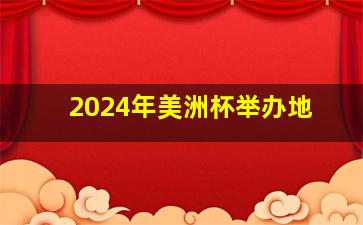 2024年美洲杯举办地